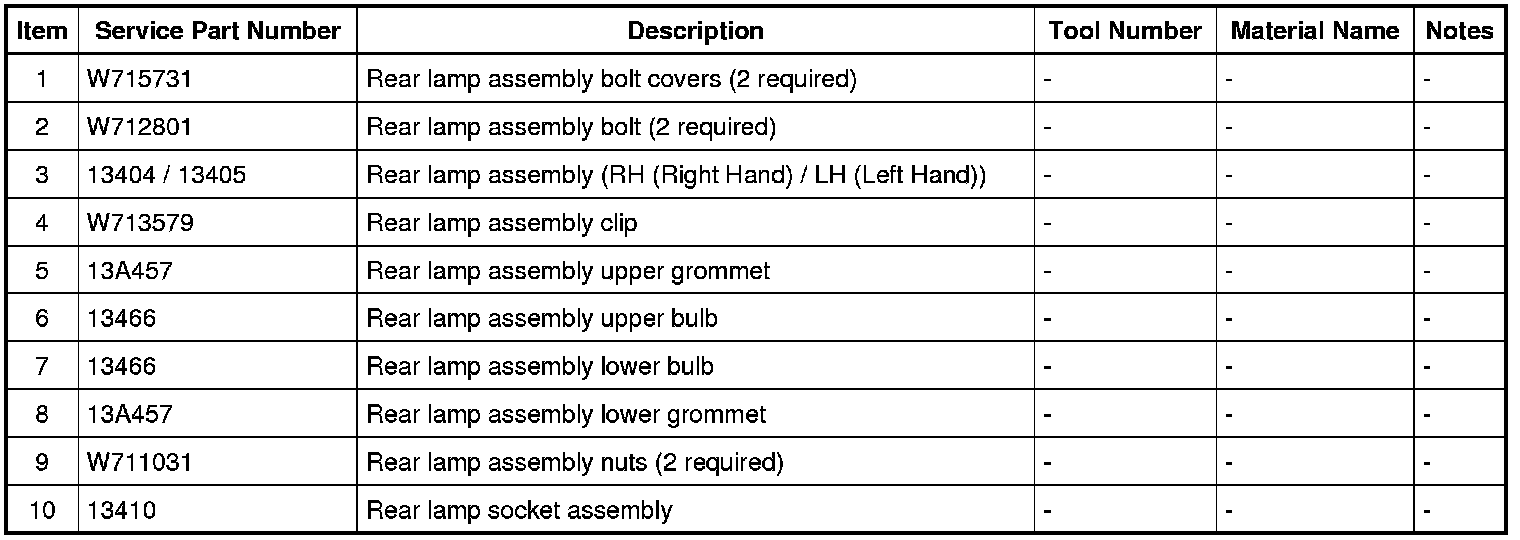 | Item | Service Part Number | Description | Tool Number | Material Name | Notes |
|---|---|---|---|---|---|
| 1 | W715731 | Rear lamp assembly bolt covers (2 required) | - | - | - |
| 2 | W712801 | Rear lamp assembly bolt (2 required) | - | - | - |
| 3 | 13404 / 13405 | Rear lamp assembly (RH (Right Hand) / LH (Left Hand)) | - | - | - |
| 4 | W713579 | Rear lamp assembly clip | - | - | - |
| 5 | 13A457 | Rear lamp assembly upper grommet | - | - | - |
| 6 | 13466 | Rear lamp assembly upper bulb | - | - | - |
| 7 | 13466 | Rear lamp assembly lower bulb | - | - | - |
| 8 | 13A457 | Rear lamp assembly lower grommet | - | - | - |
| 9 | W711031 | Rear lamp assembly nuts (2 required) | - | - | - |
| 10 | 13410 | Rear lamp socket assembly | - | - | - |